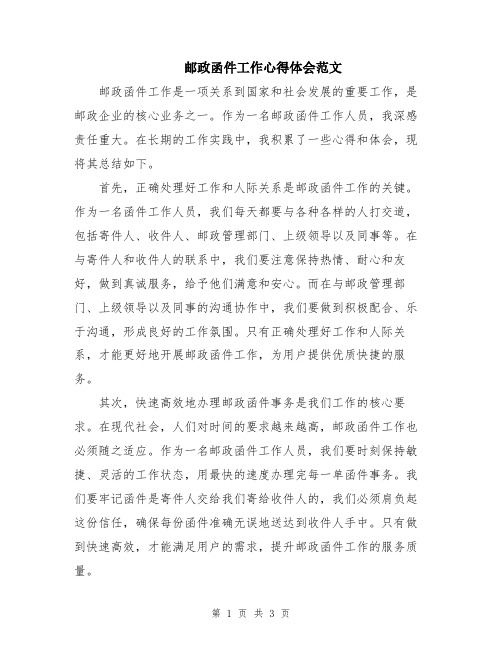 邮政函件工作心得体会范文

邮政函件工作是一项关系到国家和社会发展的重要工作，是邮政企业的核心业务之一。作为一名邮政函件工作人员，我深感责任重大。在长期的工作实践中，我积累了一些心得和体会，现将其总结如下。

首先，正确处理好工作和人际关系是邮政函件工作的关键。作为一名函件工作人员，我们每天都要与各种各样的人打交道，包括寄件人、收件人、邮政管理部门、上级领导以及同事等。在与寄件人和收件人的联系中，我们要注意保持热情、耐心和友好，做到真诚服务，给予他们满意和安心。而在与邮政管理部门、上级领导以及同事的沟通协作中，我们要做到积极配合、乐于沟通，形成良好的工作氛围。只有正确处理好工作和人际关系，才能更好地开展邮政函件工作，为用户提供优质快捷的服务。

其次，快速高效地办理邮政函件事务是我们工作的核心要求。在现代社会，人们对时间的要求越来越高，邮政函件工作也必须随之适应。作为一名邮政函件工作人员，我们要时刻保持敏捷、灵活的工作状态，用最快的速度办理完每一单函件事务。我们要牢记函件是寄件人交给我们寄给收件人的，我们必须肩负起这份信任，确保每份函件准确无误地送达到收件人手中。只有做到快速高效，才能满足用户的需求，提升邮政函件工作的服务质量。

第 1 页 共 3 页